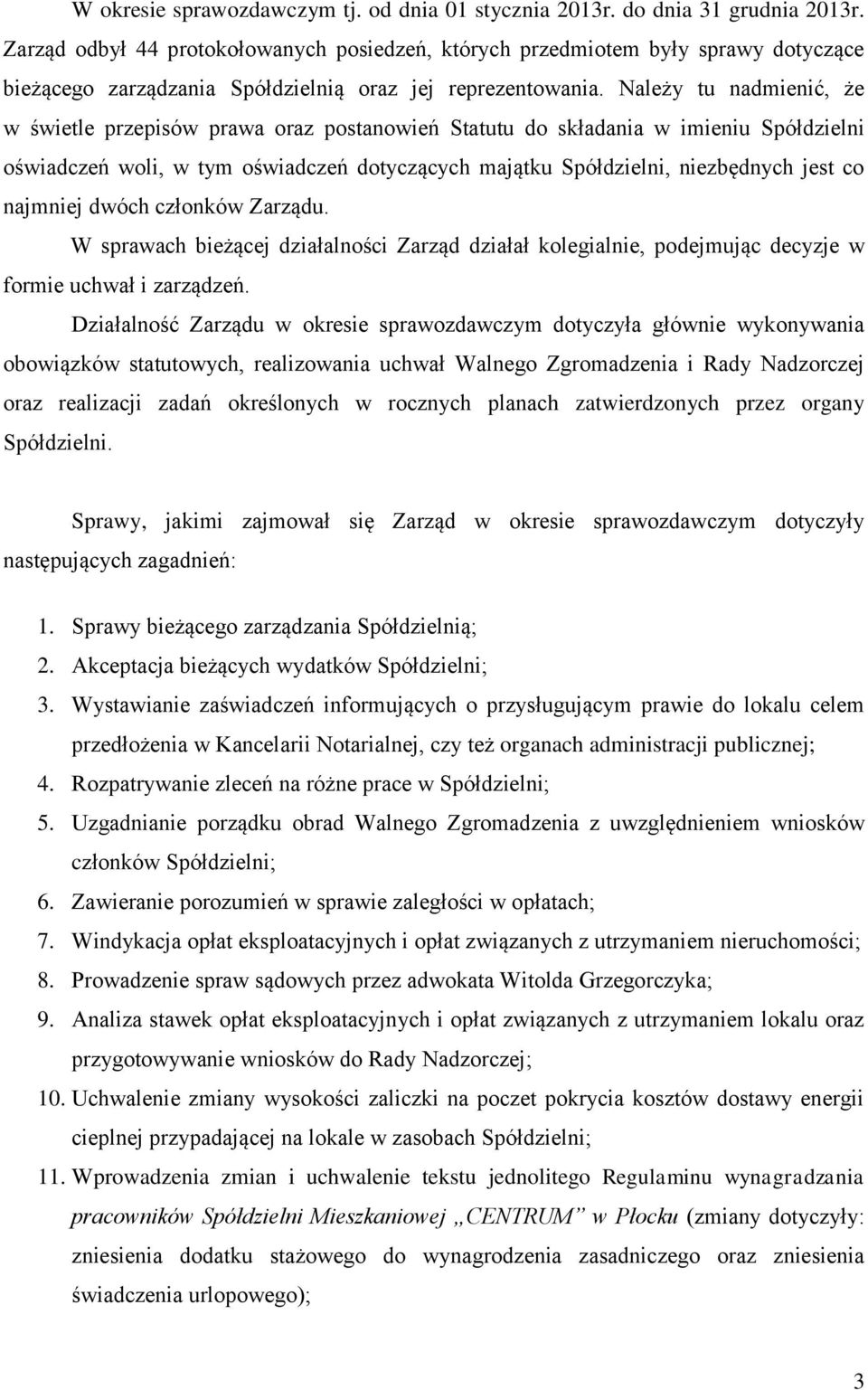 W okresie sprawozdawczym tj. od dnia 01 stycznia 2013r. do dnia 31 grudnia 2013r. Zarząd odbył 44 protokołowanych posiedzeń, których przedmiotem były sprawy dotyczące bieżącego zarządzania Spółdzielnią oraz jej reprezentowania. Należy tu nadmienić, że w świetle przepisów prawa oraz postanowień Statutu do składania w imieniu Spółdzielni oświadczeń woli, w tym oświadczeń dotyczących majątku Spółdzielni, niezbędnych jest co najmniej dwóch członków Zarządu.

W sprawach bieżącej działalności Zarząd działał kolegialnie, podejmując decyzje w formie uchwał i zarządzeń.

Działalność Zarządu w okresie sprawozdawczym dotyczyła głównie wykonywania obowiązków statutowych, realizowania uchwał Walnego Zgromadzenia i Rady Nadzorczej oraz realizacji zadań określonych w rocznych planach zatwierdzonych przez organy Spółdzielni.

Sprawy, jakimi zajmował się Zarząd w okresie sprawozdawczym dotyczyły następujących zagadnień:

1. Sprawy bieżącego zarządzania Spółdzielnią;
2. Akceptacja bieżących wydatków Spółdzielni;
3. Wystawianie zaświadczeń informujących o przysługującym prawie do lokalu celem przedłożenia w Kancelarii Notarialnej, czy też organach administracji publicznej;
4. Rozpatrywanie zleceń na różne prace w Spółdzielni;
5. Uzgadnianie porządku obrad Walnego Zgromadzenia z uwzględnieniem wniosków członków Spółdzielni;
6. Zawieranie porozumień w sprawie zaległości w opłatach;
7. Windykacja opłat eksploatacyjnych i opłat związanych z utrzymaniem nieruchomości;
8. Prowadzenie spraw sądowych przez adwokata Witolda Grzegorczyka;
9. Analiza stawek opłat eksploatacyjnych i opłat związanych z utrzymaniem lokalu oraz przygotowywanie wniosków do Rady Nadzorczej;
10. Uchwalenie zmiany wysokości zaliczki na poczet pokrycia kosztów dostawy energii cieplnej przypadającej na lokale w zasobach Spółdzielni;
11. Wprowadzenia zmian i uchwalenie tekstu jednolitego Regulaminu wynagradzania pracowników Spółdzielni Mieszkaniowej „CENTRUM” w Płocku (zmiany dotyczyły: zniesienia dodatku stażowego do wynagrodzenia zasadniczego oraz zniesienia świadczenia urlopowego);

3